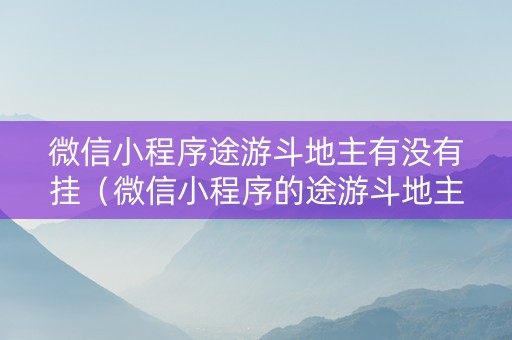 微信小程序途游斗地主有没有挂（微信小程序的途游斗地主